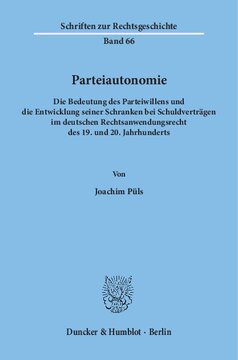 Schriften zur Rechtsgeschichte

Band 66

Parteiautonomie

Die Bedeutung des Parteiwillens und die Entwicklung seiner Schranken bei Schuldverträgen im deutschen Rechtsanwendungsrecht des 19. und 20. Jahrhunderts

Von

Joachim Püls

Duncker & Humblot · Berlin